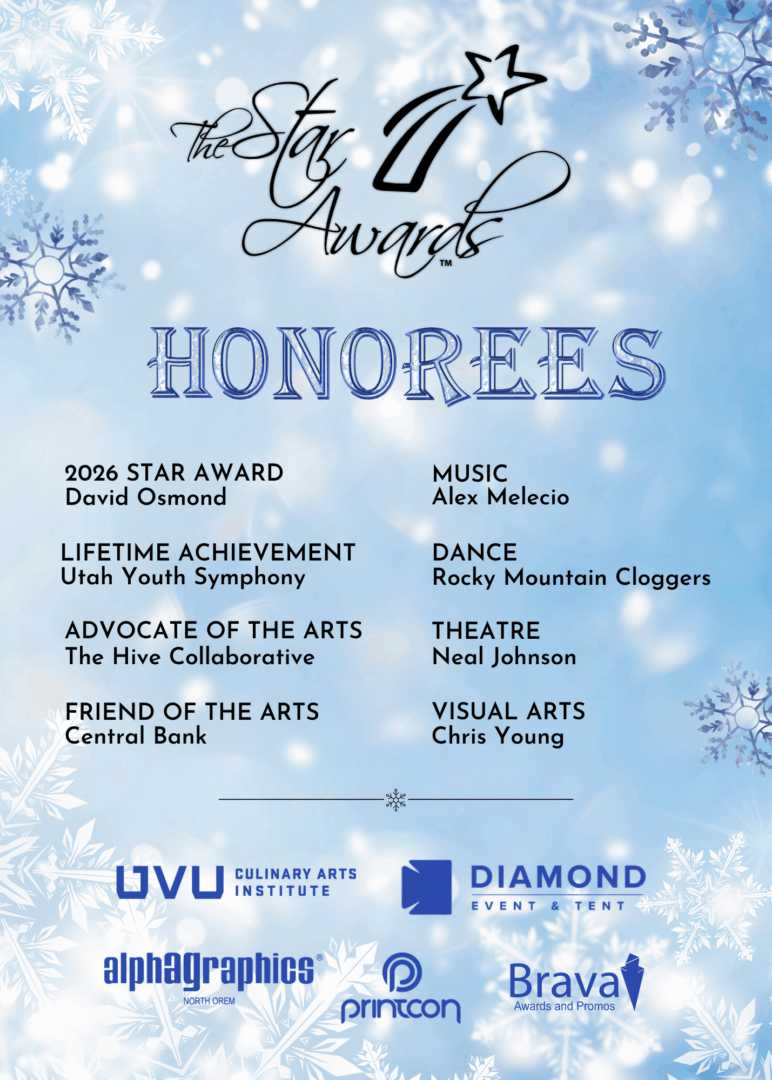 The Star Awards™

HONOREES

2026 STAR AWARD
David Osmond

LIFETIME ACHIEVEMENT
Utah Youth Symphony

ADVOCATE OF THE ARTS
The Hive Collaborative

FRIEND OF THE ARTS
Central Bank

MUSIC
Alex Melecio

DANCE
Rocky Mountain Cloggers

THEATRE
Neal Johnson

VISUAL ARTS
Chris Young

UVU CULINARY ARTS INSTITUTE

DIAMOND
EVENT & TENT

alphagraphics®
NORTH OREM

printcon

Brava
Awards and Promos